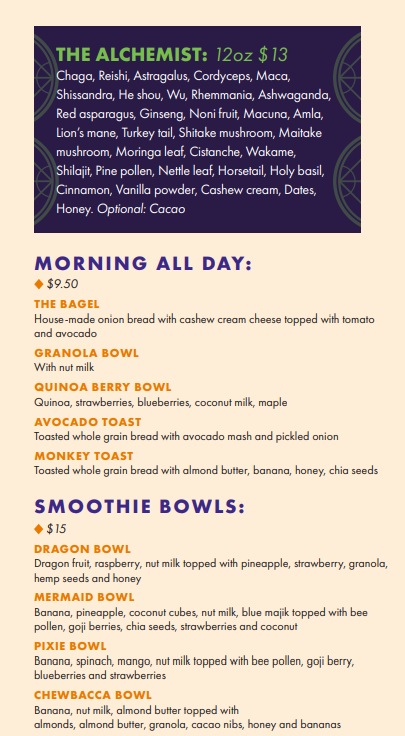 THE ALCHEMIST: 12oz $13
Chaga, Reishi, Astragalus, Cordyceps, Maca, Shissandra, He shou, Wu, Rhemmania, Ashwaganda, Red asparagus, Ginseng, Noni fruit, Macuna, Amla, Lion's mane, Turkey tail, Shitake mushroom, Maitake mushroom, Moringa leaf, Cistanche, Wakame, Shilajit, Pine pollen, Nettle leaf, Horsetail, Holy basil, Cinnamon, Vanilla powder, Cashew cream, Dates, Honey. Optional: Cacao

MORNING ALL DAY:
◆ $9.50

THE BAGEL
House-made onion bread with cashew cream cheese topped with tomato and avocado

GRANOLA BOWL
With nut milk

QUINOA BERRY BOWL
Quinoa, strawberries, blueberries, coconut milk, maple

AVOCADO TOAST
Toasted whole grain bread with avocado mash and pickled onion

MONKEY TOAST
Toasted whole grain bread with almond butter, banana, honey, chia seeds

SMOOTHIE BOWLS:
◆ $15

DRAGON BOWL
Dragon fruit, raspberry, nut milk topped with pineapple, strawberry, granola, hemp seeds and honey

MERMAID BOWL
Banana, pineapple, coconut cubes, nut milk, blue majik topped with bee pollen, goji berries, chia seeds, strawberries and coconut

PIXIE BOWL
Banana, spinach, mango, nut milk topped with bee pollen, goji berry, blueberries and strawberries

CHEWBACCA BOWL
Banana, nut milk, almond butter topped with almonds, almond butter, granola, cacao nibs, honey and bananas